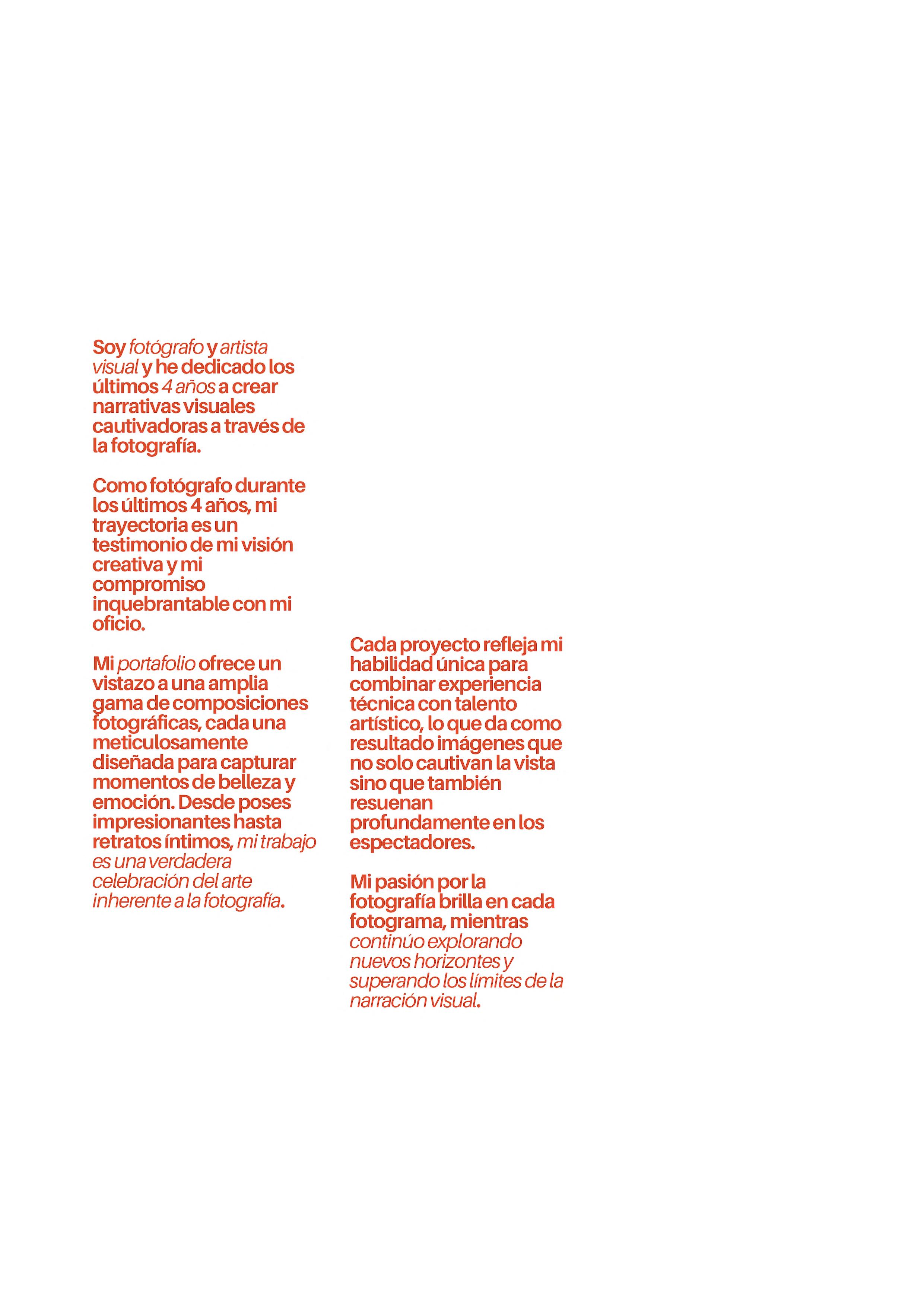 Soy fotógrafo y artista visual y he dedicado los últimos 4 años a crear narrativas visuales cautivadoras a través de la fotografía.

Como fotógrafo durante los últimos 4 años, mi trayectoria es un testimonio de mi visión creativa y mi compromiso inquebrantable con mi oficio.

Mi portafolio ofrece un vistazo a una amplia gama de composiciones fotográficas, cada una meticulosamente diseñada para capturar momentos de belleza y emoción. Desde poses impresionantes hasta retratos íntimos, mi trabajo es una verdadera celebración del arte inherente a la fotografía.

Cada proyecto refleja mi habilidad única para combinar experiencia técnica con talento artístico, lo que da como resultado imágenes que no solo cautivan la vista sino que también resuenan profundamente en los espectadores.

Mi pasión por la fotografía brilla en cada fotograma, mientras continúo explorando nuevos horizontes y superando los límites de la narración visual.